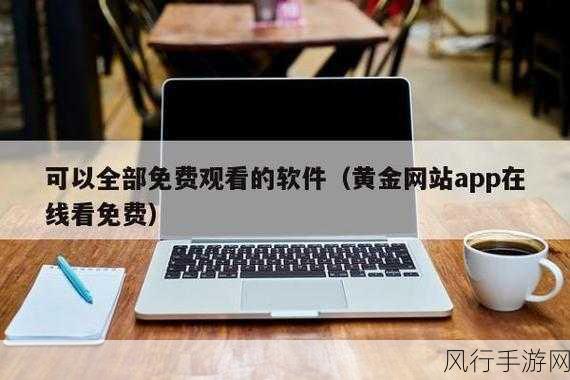 可以全部免费观看的软件（黄金网站app在线看免费）

风行手游网